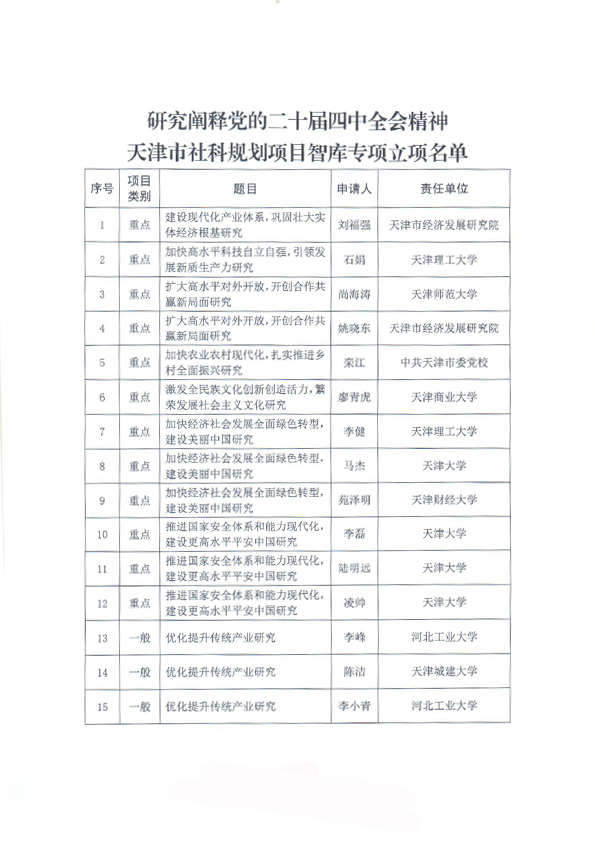 研究阐释党的二十届四中全会精神
天津市社科规划项目智库专项立项名单

| 序号 | 项目类别 | 题目 | 申请人 | 责任单位 |
|---|---|---|---|---|
| 1 | 重点 | 建设现代化产业体系，巩固壮大实体经济根基研究 | 刘福强 | 天津市经济发展研究院 |
| 2 | 重点 | 加快高水平科技自立自强，引领发展新质生产力研究 | 石娟 | 天津理工大学 |
| 3 | 重点 | 扩大高水平对外开放，开创合作共赢新局面研究 | 尚海涛 | 天津师范大学 |
| 4 | 重点 | 扩大高水平对外开放，开创合作共赢新局面研究 | 姚晓东 | 天津市经济发展研究院 |
| 5 | 重点 | 加快农业农村现代化，扎实推进乡村全面振兴研究 | 栾江 | 中共天津市委党校 |
| 6 | 重点 | 激发全民族文化创新创造活力，繁荣发展社会主义文化研究 | 廖青虎 | 天津商业大学 |
| 7 | 重点 | 加快经济社会发展全面绿色转型，建设美丽中国研究 | 李健 | 天津理工大学 |
| 8 | 重点 | 加快经济社会发展全面绿色转型，建设美丽中国研究 | 马杰 | 天津大学 |
| 9 | 重点 | 加快经济社会发展全面绿色转型，建设美丽中国研究 | 苑泽明 | 天津财经大学 |
| 10 | 重点 | 推进国家安全体系和能力现代化，建设更高水平平安中国研究 | 李磊 | 天津大学 |
| 11 | 重点 | 推进国家安全体系和能力现代化，建设更高水平平安中国研究 | 陆明远 | 天津大学 |
| 12 | 重点 | 推进国家安全体系和能力现代化，建设更高水平平安中国研究 | 凌帅 | 天津大学 |
| 13 | 一般 | 优化提升传统产业研究 | 李峰 | 河北工业大学 |
| 14 | 一般 | 优化提升传统产业研究 | 陈洁 | 天津城建大学 |
| 15 | 一般 | 优化提升传统产业研究 | 李小青 | 河北工业大学 |